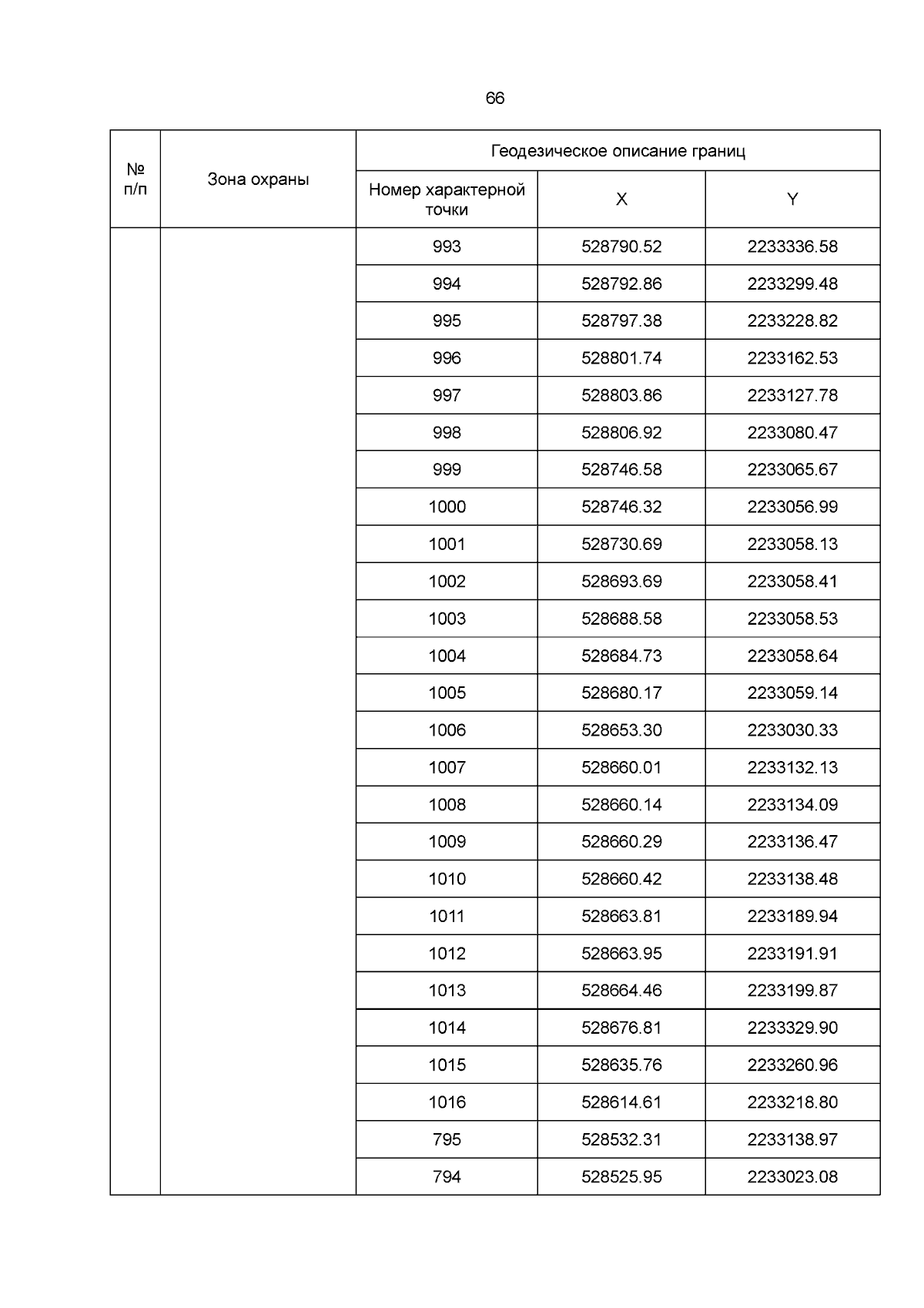 66

| № п/п | Зона охраны | Геодезическое описание границ | | |
|---|---|---|---|---|
| | | Номер характерной точки | X | Y |
| | | 993 | 528790.52 | 2233336.58 |
| | | 994 | 528792.86 | 2233299.48 |
| | | 995 | 528797.38 | 2233228.82 |
| | | 996 | 528801.74 | 2233162.53 |
| | | 997 | 528803.86 | 2233127.78 |
| | | 998 | 528806.92 | 2233080.47 |
| | | 999 | 528746.58 | 2233065.67 |
| | | 1000 | 528746.32 | 2233056.99 |
| | | 1001 | 528730.69 | 2233058.13 |
| | | 1002 | 528693.69 | 2233058.41 |
| | | 1003 | 528688.58 | 2233058.53 |
| | | 1004 | 528684.73 | 2233058.64 |
| | | 1005 | 528680.17 | 2233059.14 |
| | | 1006 | 528653.30 | 2233030.33 |
| | | 1007 | 528660.01 | 2233132.13 |
| | | 1008 | 528660.14 | 2233134.09 |
| | | 1009 | 528660.29 | 2233136.47 |
| | | 1010 | 528660.42 | 2233138.48 |
| | | 1011 | 528663.81 | 2233189.94 |
| | | 1012 | 528663.95 | 2233191.91 |
| | | 1013 | 528664.46 | 2233199.87 |
| | | 1014 | 528676.81 | 2233329.90 |
| | | 1015 | 528635.76 | 2233260.96 |
| | | 1016 | 528614.61 | 2233218.80 |
| | | 795 | 528532.31 | 2233138.97 |
| | | 794 | 528525.95 | 2233023.08 |